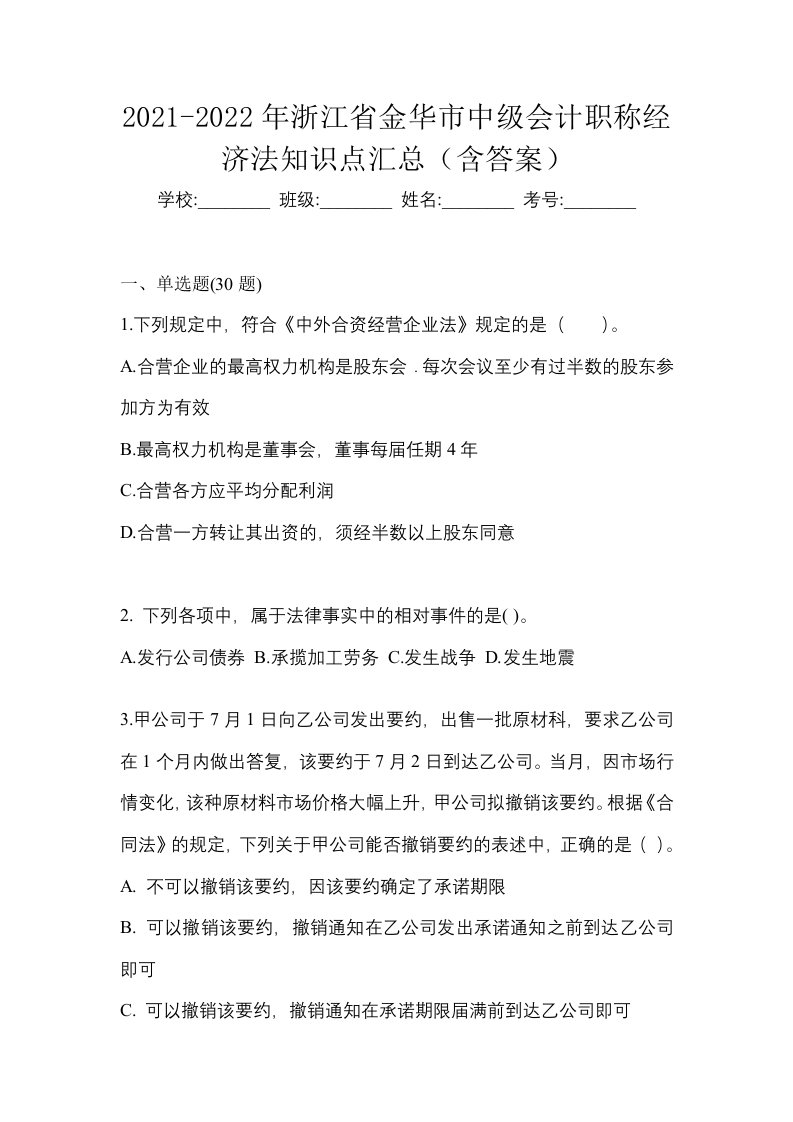 2021-2022 年浙江省金华市中级会计职称经济法知识点汇总（含答案）

学校:________ 班级:________ 姓名:________ 考号:________

一、单选题(30 题)

1.下列规定中，符合《中外合资经营企业法》规定的是（　　）。

A.合营企业的最高权力机构是股东会．每次会议至少有过半数的股东参加方为有效

B.最高权力机构是董事会，董事每届任期 4 年

C.合营各方应平均分配利润

D.合营一方转让其出资的，须经半数以上股东同意

2. 下列各项中，属于法律事实中的相对事件的是( )。

A.发行公司债券 B.承揽加工劳务 C.发生战争 D.发生地震

3.甲公司于 7 月 1 日向乙公司发出要约，出售一批原材料，要求乙公司在 1 个月内做出答复，该要约于 7 月 2 日到达乙公司。当月，因市场行情变化，该种原材料市场价格大幅上升，甲公司拟撤销该要约。根据《合同法》的规定，下列关于甲公司能否撤销要约的表述中，正确的是（ ）。

A. 不可以撤销该要约，因该要约确定了承诺期限

B. 可以撤销该要约，撤销通知在乙公司发出承诺通知之前到达乙公司即可

C. 可以撤销该要约，撤销通知在承诺期限届满前到达乙公司即可